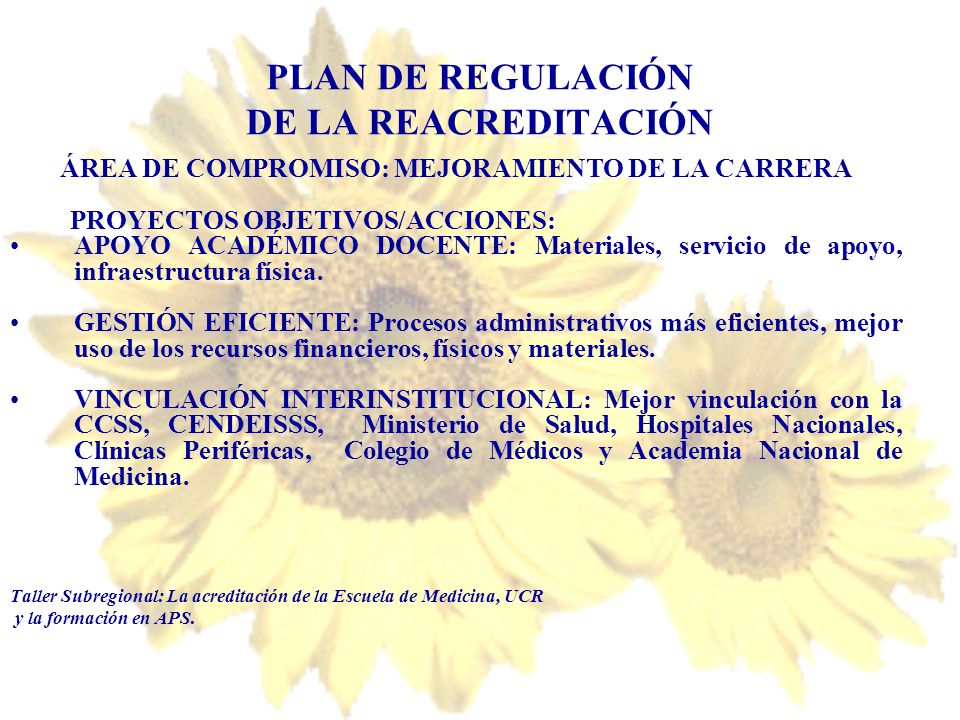 PLAN DE REGULACIÓN
DE LA REACREDITACIÓN

ÁREA DE COMPROMISO: MEJORAMIENTO DE LA CARRERA

PROYECTOS OBJETIVOS/ACCIONES:

• APOYO ACADÉMICO DOCENTE: Materiales, servicio de apoyo, infraestructura física.

• GESTIÓN EFICIENTE: Procesos administrativos más eficientes, mejor uso de los recursos financieros, físicos y materiales.

• VINCULACIÓN INTERINSTITUCIONAL: Mejor vinculación con la CCSS, CENDEISSS, Ministerio de Salud, Hospitales Nacionales, Clínicas Periféricas, Colegio de Médicos y Academia Nacional de Medicina.

Taller Subregional: La acreditación de la Escuela de Medicina, UCR
y la formación en APS.